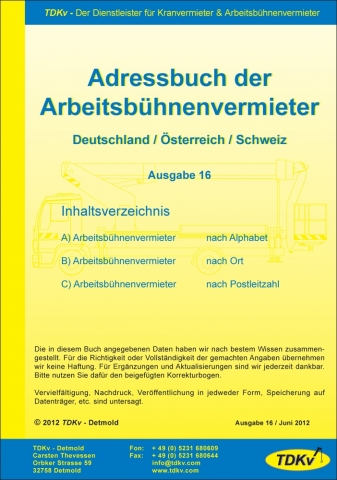 TDKv - Der Dienstleister für Kranvermieter & Arbeitsbühnenvermieter

Adressbuch der Arbeitsbühnenvermieter

Deutschland / Österreich / Schweiz

Ausgabe 16

Inhaltsverzeichnis

A) Arbeitsbühnenvermieter nach Alphabet

B) Arbeitsbühnenvermieter nach Ort

C) Arbeitsbühnenvermieter nach Postleitzahl

Die in diesem Buch angegebenen Daten haben wir nach bestem Wissen zusammengestellt. Für die Richtigkeit oder Vollständigkeit der gemachten Angaben übernehmen wir keine Haftung. Für Ergänzungen und Aktualisierungen sind wir jederzeit dankbar. Bitte nutzen Sie dafür den beigefügten Korrekturbogen.

Vervielfältigung, Nachdruck, Veröffentlichung in jedweder Form, Speicherung auf Datenträger, etc. sind untersagt.

© 2012 TDKv - Detmold

Ausgabe 16 / Juni 2012

TDKv - Detmold
Carsten Thevessen
Orbker Strasse 59
32758 Detmold

Fon: + 49 (0) 5231 680609
Fax: + 49 (0) 5231 680644
info@tdkv.com
www.tdkv.com

TDKv